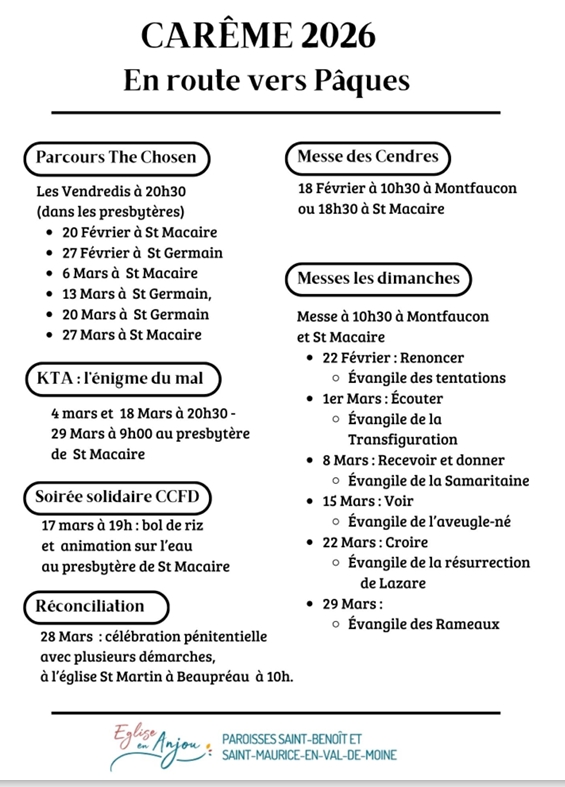 CARÊME 2026
En route vers Pâques

Parcours The Chosen

Les Vendredis à 20h30
(dans les presbytères)
- 20 Février à St Macaire
- 27 Février à St Germain
- 6 Mars à St Macaire
- 13 Mars à St Germain,
- 20 Mars à St Germain
- 27 Mars à St Macaire

KTA : l'énigme du mal

4 mars et 18 Mars à 20h30 -
29 Mars à 9h00 au presbytère de St Macaire

Soirée solidaire CCFD

17 mars à 19h : bol de riz et animation sur l'eau au presbytère de St Macaire

Réconciliation

28 Mars : célébration pénitentielle avec plusieurs démarches, à l'église St Martin à Beaupréau à 10h.

Messe des Cendres

18 Février à 10h30 à Montfaucon ou 18h30 à St Macaire

Messes les dimanches

Messe à 10h30 à Montfaucon et St Macaire
- 22 Février : Renoncer
  - Évangile des tentations
- 1er Mars : Écouter
  - Évangile de la Transfiguration
- 8 Mars : Recevoir et donner
  - Évangile de la Samaritaine
- 15 Mars : Voir
  - Évangile de l'aveugle-né
- 22 Mars : Croire
  - Évangile de la résurrection de Lazare
- 29 Mars :
  - Évangile des Rameaux

Eglise en Anjou
PAROISSES SAINT-BENOÎT ET SAINT-MAURICE-EN-VAL-DE-MOINE